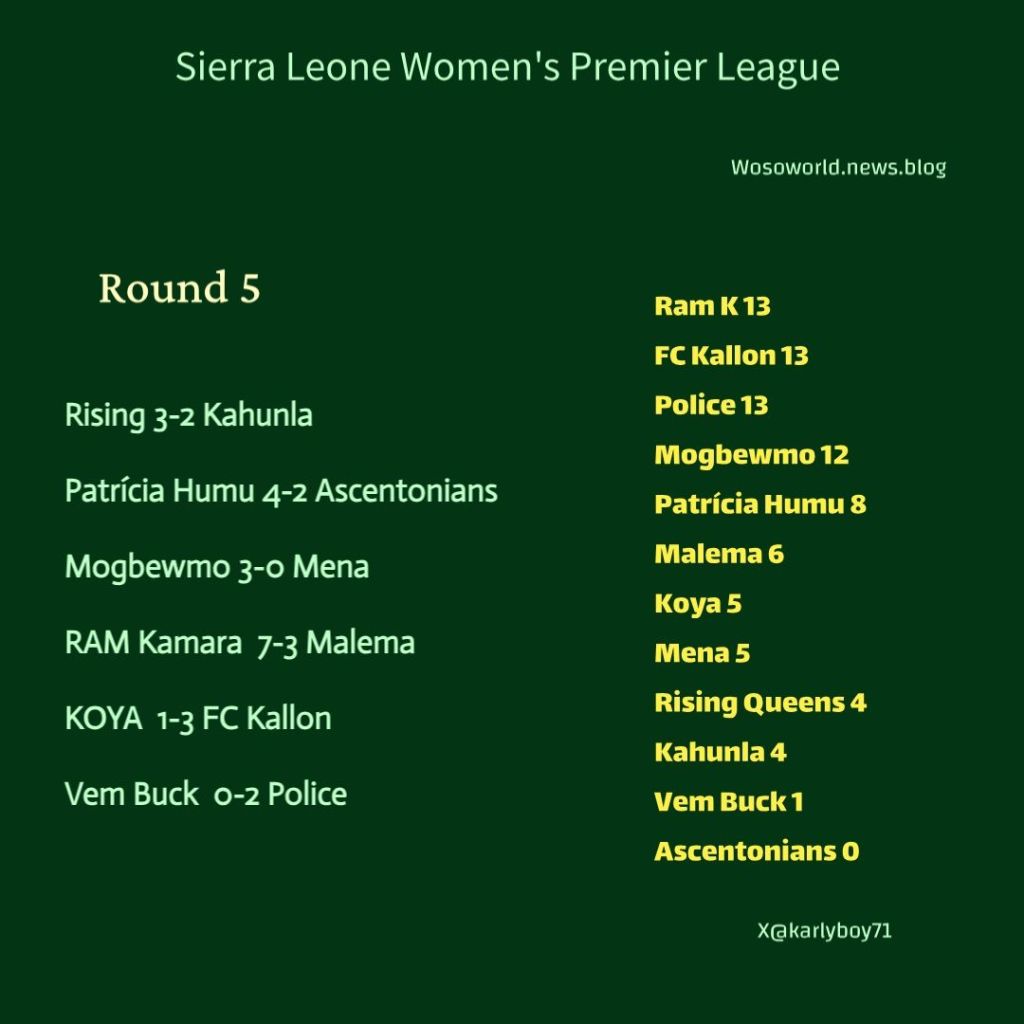 Sierra Leone Women's Premier League

Wosoworld.news.blog

Round 5

Rising 3-2 Kahunla

Patrícia Humu 4-2 Ascentonians

Mogbewmo 3-0 Mena

RAM Kamara 7-3 Malema

KOYA 1-3 FC Kallon

Vem Buck 0-2 Police

Ram K 13
FC Kallon 13
Police 13
Mogbewmo 12
Patrícia Humu 8
Malema 6
Koya 5
Mena 5
Rising Queens 4
Kahunla 4
Vem Buck 1
Ascentonians 0

X@karlyboy71